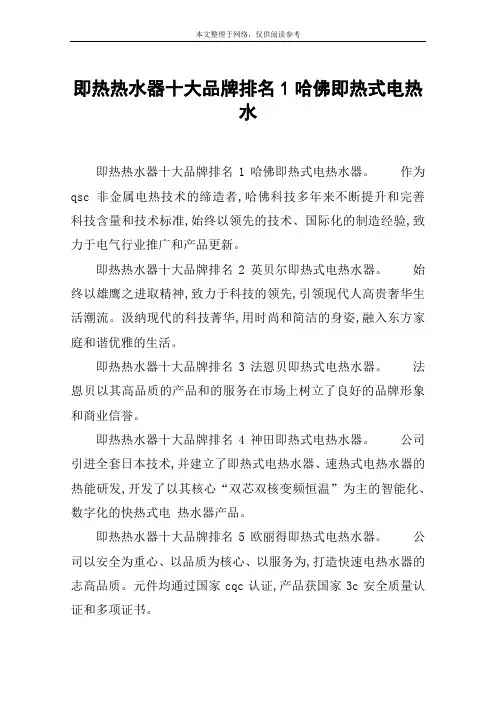 本文整理于网络，仅供阅读参考

即热热水器十大品牌排名 1 哈佛即热式电热水

即热热水器十大品牌排名 1 哈佛即热式电热水器。 作为 qsc 非金属电热技术的缔造者，哈佛科技多年来不断提升和完善科技含量和技术标准，始终以领先的技术、国际化的制造经验，致力于电气行业推广和产品更新。

即热热水器十大品牌排名 2 英贝尔即热式电热水器。 始终以雄鹰之进取精神，致力于科技的领先，引领现代人高贵奢华生活潮流。汲纳现代的科技菁华，用时尚和简洁的身姿，融入东方家庭和谐优雅的生活。

即热热水器十大品牌排名 3 法恩贝即热式电热水器。 法恩贝以其高品质的产品和的服务在市场上树立了良好的品牌形象和商业信誉。

即热热水器十大品牌排名 4 神田即热式电热水器。 公司引进全套日本技术，并建立了即热式电热水器、速热式电热水器的热能研发，开发了以其核心“双芯双核变频恒温”为主的智能化、数字化的快热式电 热水器产品。

即热热水器十大品牌排名 5 欧丽得即热式电热水器。 公司以安全为重心、以品质为核心、以服务为，打造快速电热水器的志高品质。元件均通过国家 cqc 认证，产品获国家 3c 安全质量认证和多项证书。